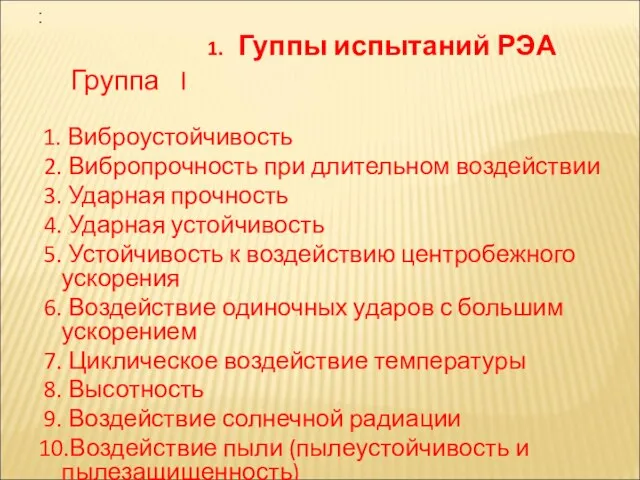 :

1. Гуппы испытаний РЭА

Группа I

1. Виброустойчивость
2. Вибропрочность при длительном воздействии
3. Ударная прочность
4. Ударная устойчивость
5. Устойчивость к воздействию центробежного ускорения
6. Воздействие одиночных ударов с большим ускорением
7. Циклическое воздействие температуры
8. Высотность
9. Воздействие солнечной радиации
10.Воздействие пыли (пылеустойчивость и пылезащищенность)